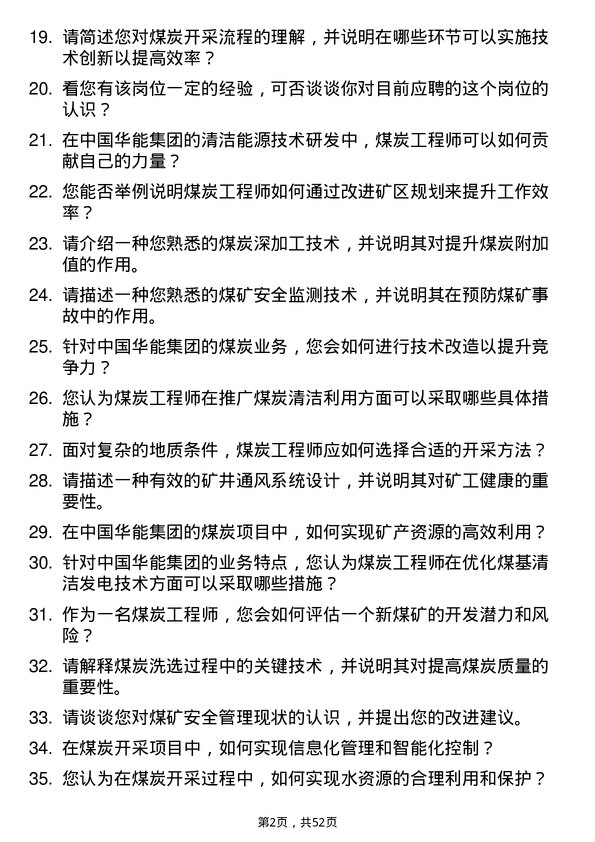 19. 请简述您对煤炭开采流程的理解，并说明在哪些环节可以实施技术创新以提高效率？

20. 看您有该岗位一定的经验，可否谈谈你对目前应聘的这个岗位的认识？

21. 在中国华能集团的清洁能源技术研发中，煤炭工程师可以如何贡献自己的力量？

22. 您能否举例说明煤炭工程师如何通过改进矿区规划来提升工作效率？

23. 请介绍一种您熟悉的煤炭深加工技术，并说明其对提升煤炭附加值的作用。

24. 请描述一种您熟悉的煤矿安全监测技术，并说明其在预防煤矿事故中的作用。

25. 针对中国华能集团的煤炭业务，您会如何进行技术改造以提升竞争力？

26. 您认为煤炭工程师在推广煤炭清洁利用方面可以采取哪些具体措施？

27. 面对复杂的地质条件，煤炭工程师应如何选择合适的开采方法？

28. 请描述一种有效的矿井通风系统设计，并说明其对矿工健康的重要性。

29. 在中国华能集团的煤炭项目中，如何实现矿产资源的高效利用？

30. 针对中国华能集团的业务特点，您认为煤炭工程师在优化煤基清洁发电技术方面可以采取哪些措施？

31. 作为一名煤炭工程师，您会如何评估一个新煤矿的开发潜力和风险？

32. 请解释煤炭洗选过程中的关键技术，并说明其对提高煤炭质量的重要性。

33. 请谈谈您对煤矿安全管理现状的认识，并提出您的改进建议。

34. 在煤炭开采项目中，如何实现信息化管理和智能化控制？

35. 您认为在煤炭开采过程中，如何实现水资源的合理利用和保护？

第2页，共52页